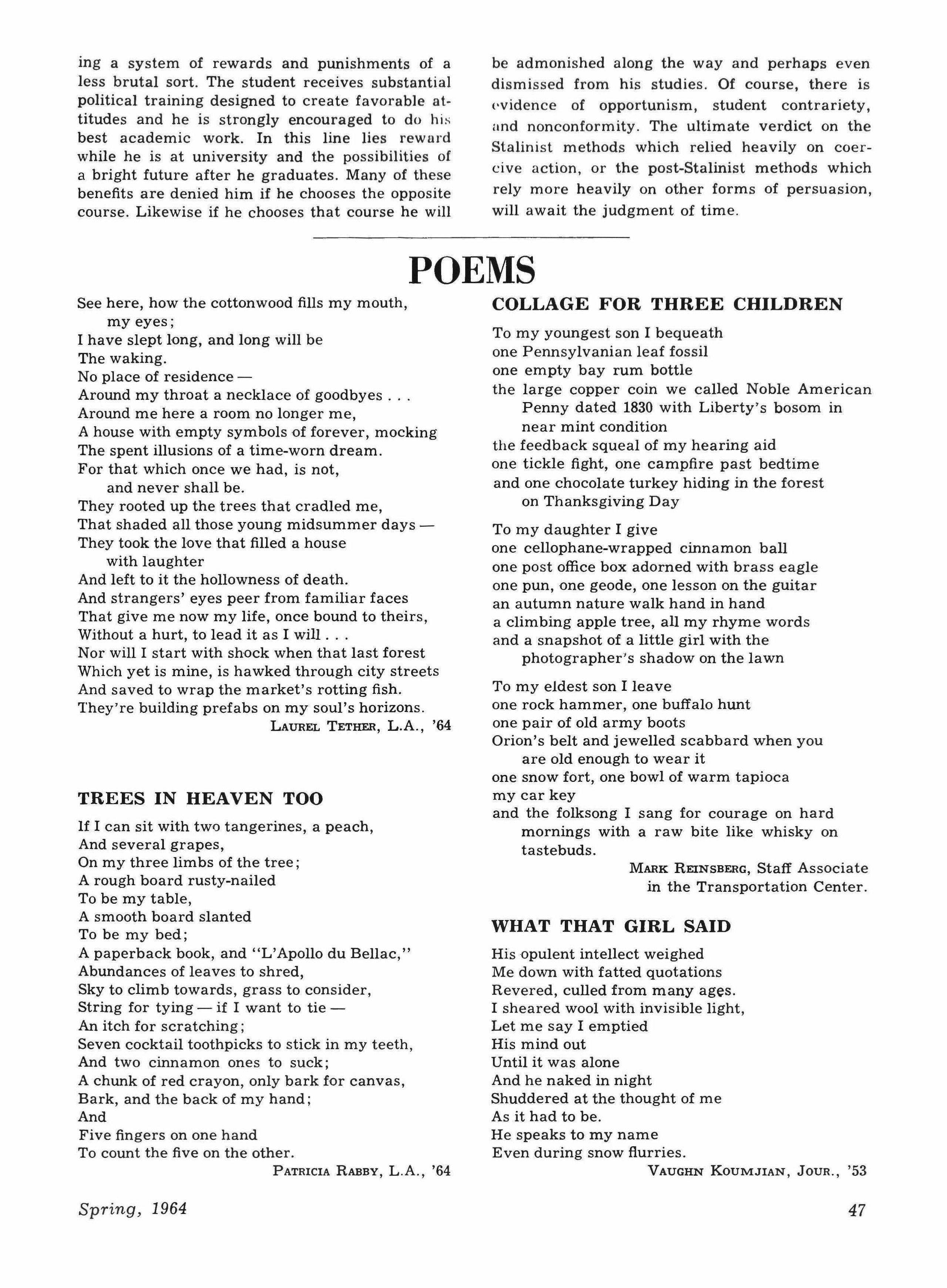 ing a system of rewards and punishments of a less brutal sort. The student receives substantial political training designed to create favorable attitudes and he is strongly encouraged to do his best academic work. In this line lies reward while he is at university and the possibilities of a bright future after he graduates. Many of these benefits are denied him if he chooses the opposite course. Likewise if he chooses that course he will be admonished along the way and perhaps even dismissed from his studies. Of course, there is evidence of opportunism, student contrariety, and nonconformity. The ultimate verdict on the Stalinist methods which relied heavily on coercive action, or the post-Stalinist methods which rely more heavily on other forms of persuasion, will await the judgment of time.

POEMS

See here, how the cottonwood fills my mouth,
my eyes;
I have slept long, and long will be
The waking.
No place of residence —
Around my throat a necklace of goodbyes . . .
Around me here a room no longer me,
A house with empty symbols of forever, mocking
The spent illusions of a time-worn dream.
For that which once we had, is not,
and never shall be.
They rooted up the trees that cradled me,
That shaded all those young midsummer days —
They took the love that filled a house
with laughter
And left to it the hollowness of death.
And strangers' eyes peer from familiar faces
That give me now my life, once bound to theirs,
Without a hurt, to lead it as I will . . .
Nor will I start with shock when that last forest
Which yet is mine, is hawked through city streets
And saved to wrap the market's rotting fish.
They're building prefabs on my soul's horizons.
LAUREL TETHER, L.A., '64

TREES IN HEAVEN TOO

If I can sit with two tangerines, a peach,
And several grapes,
On my three limbs of the tree;
A rough board rusty-nailed
To be my table,
A smooth board slanted
To be my bed;
A paperback book, and "L'Apollo du Bellac,"
Abundances of leaves to shred,
Sky to climb towards, grass to consider,
String for tying — if I want to tie —
An itch for scratching;
Seven cocktail toothpicks to stick in my teeth,
And two cinnamon ones to suck;
A chunk of red crayon, only bark for canvas,
Bark, and the back of my hand;
And
Five fingers on one hand
To count the five on the other.
PATRICIA RABBY, L.A., '64

COLLAGE FOR THREE CHILDREN

To my youngest son I bequeath
one Pennsylvanian leaf fossil
one empty bay rum bottle
the large copper coin we called Noble American
Penny dated 1830 with Liberty's bosom in
near mint condition
the feedback squeal of my hearing aid
one tickle fight, one campfire past bedtime
and one chocolate turkey hiding in the forest
on Thanksgiving Day

To my daughter I give
one cellophane-wrapped cinnamon ball
one post office box adorned with brass eagle
one pun, one geode, one lesson on the guitar
an autumn nature walk hand in hand
a climbing apple tree, all my rhyme words
and a snapshot of a little girl with the
photographer's shadow on the lawn

To my eldest son I leave
one rock hammer, one buffalo hunt
one pair of old army boots
Orion's belt and jewelled scabbard when you
are old enough to wear it
one snow fort, one bowl of warm tapioca
my car key
and the folksong I sang for courage on hard
mornings with a raw bite like whisky on
tastebuds.
MARK REINSBERG, Staff Associate
in the Transportation Center.

WHAT THAT GIRL SAID

His opulent intellect weighed
Me down with fatted quotations
Revered, culled from many ages.
I sheared wool with invisible light,
Let me say I emptied
His mind out
Until it was alone
And he naked in night
Shuddered at the thought of me
As it had to be.
He speaks to my name
Even during snow flurries.
VAUGHN KOUMJIAN, JOUR., '53

Spring, 1964

47